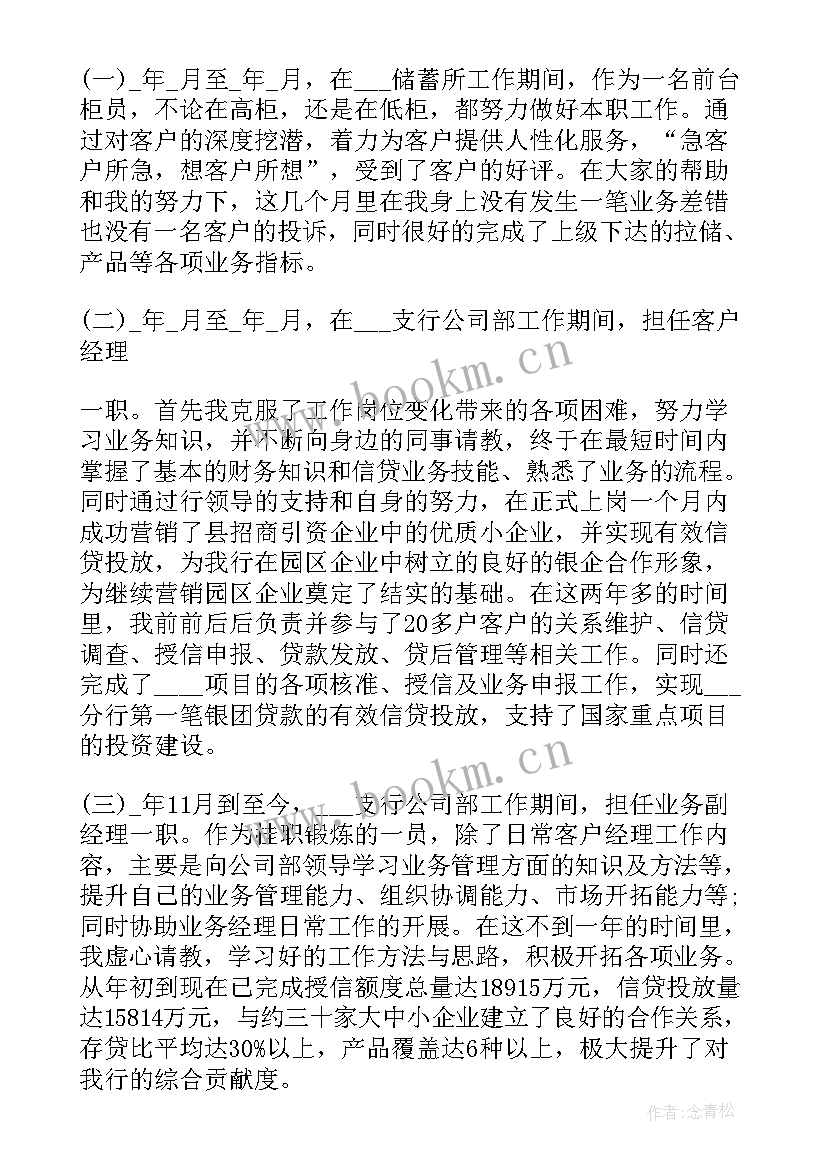 (一)_年_月至_年_月，在___储蓄所工作期间，作为一名前台柜员，不论在高柜，还是在低柜，都努力做好本职工作。通过对客户的深度挖潜，着力为客户提供人性化服务，“急客户所急，想客户所想”，受到了客户的好评。在大家的帮助和我的努力下，这几个月里在我身上没有发生一笔业务差错也没有一名客户的投诉，同时很好的完成了上级下达的拉储、产品等各项业务指标。

(二)_年_月至_年_月，在___支行公司部工作期间，担任客户经理

一职。首先我克服了工作岗位变化带来的各项困难，努力学习业务知识，并不断向身边的同事请教，终于在最短时间内掌握了基本的财务知识和信贷业务技能、熟悉了业务的流程。同时通过行领导的支持和自身的努力，在正式上岗一个月内成功营销了县招商引资企业中的优质小企业，并实现有效信贷投放，为我行在园区企业中树立的良好的银企合作形象，为继续营销园区企业奠定了结实的基础。在这两年多的时间里，我前前后后负责并参与了20多户客户的关系维护、信贷调查、授信申报、贷款发放、贷后管理等相关工作。同时还完成了____项目的各项核准、授信及业务申报工作，实现___分行第一笔银团贷款的有效信贷投放，支持了国家重点项目的投资建设。

(三)_年11月到至今，___支行公司部工作期间，担任业务副经理一职。作为挂职锻炼的一员，除了日常客户经理工作内容，主要是向公司部领导学习业务管理方面的知识及方法等，提升自己的业务管理能力、组织协调能力、市场开拓能力等；同时协助业务经理日常工作的开展。在这不到一年的时间里，我虚心请教，学习好的工作方法与思路，积极开拓各项业务。从年初到现在已完成授信额度总量达18915万元，信贷投放量达15814万元，与约三十家大中小企业建立了良好的合作关系，存贷比平均达30%以上，产品覆盖达6种以上，极大提升了对我行的综合贡献度。

www.bookm.cn

www.bookm.cn

作者：念青松